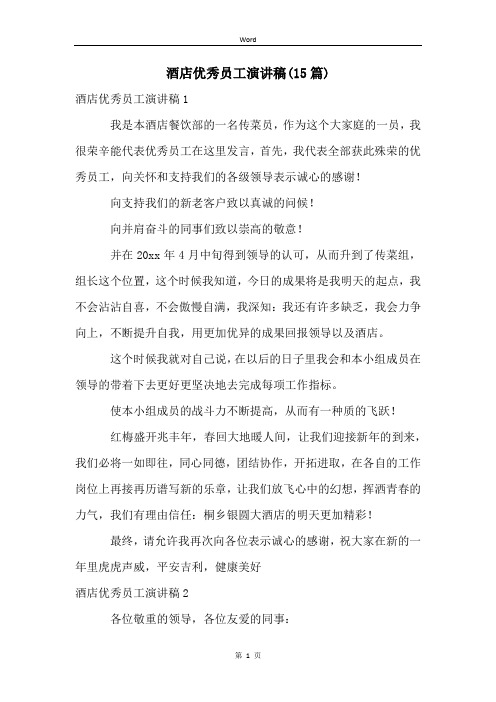 Word

酒店优秀员工演讲稿(15篇)

酒店优秀员工演讲稿1

我是本酒店餐饮部的一名传菜员，作为这个大家庭的一员，我很荣幸能代表优秀员工在这里发言，首先，我代表全部获此殊荣的优秀员工，向关怀和支持我们的各级领导表示诚心的感谢！

向支持我们的新老客户致以真诚的问候！

向并肩奋斗的同事们致以崇高的敬意！

并在20xx年4月中旬得到领导的认可，从而升到了传菜组，组长这个位置，这个时候我知道，今日的成果将是我明天的起点，我不会沾沾自喜，不会傲慢自满，我深知：我还有许多缺乏，我会力争向上，不断提升自我，用更加优异的成果回报领导以及酒店。

这个时候我就对自己说，在以后的日子里我会和本小组成员在领导的带着下去更好更坚决地去完成每项工作指标。

使本小组成员的战斗力不断提高，从而有一种质的飞跃！

红梅盛开兆丰年，春回大地暖人间，让我们迎接新年的到来，我们必将一如即往，同心同德，团结协作，开拓进取，在各自的工作岗位上再接再历谱写新的乐章，让我们放飞心中的幻想，挥洒青春的力气，我们有理由信任：桐乡银圆大酒店的明天更加精彩！

最终，请允许我再次向各位表示诚心的感谢，祝大家在新的一年里虎虎声威，平安吉利，健康美好

酒店优秀员工演讲稿2

各位敬重的领导，各位友爱的同事：

第 1 页